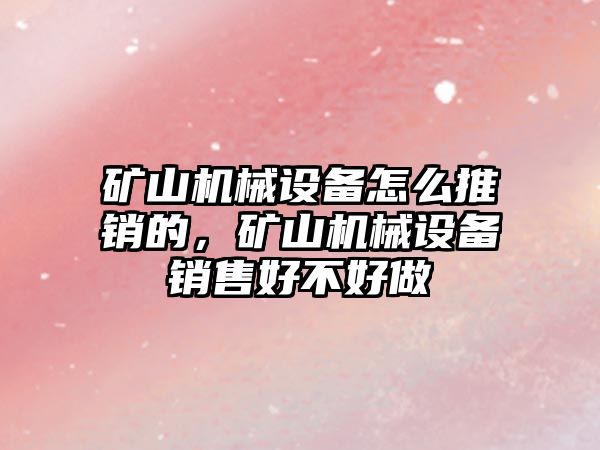 矿山机械设备怎么推销的，矿山机械设备销售好不好做